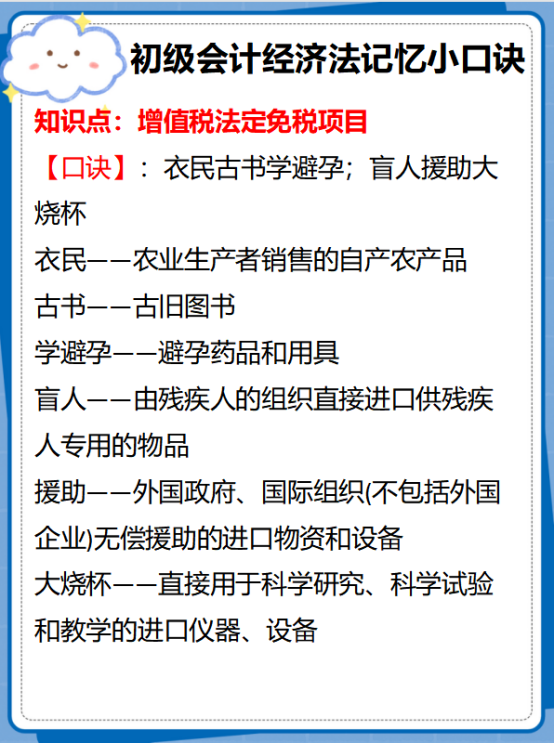 初级会计经济法记忆小口诀

知识点：增值税法定免税项目

【口诀】：衣民古书学避孕；盲人援助大烧杯

衣民——农业生产者销售的自产农产品

古书——古旧图书

学避孕——避孕药品和用具

盲人——由残疾人的组织直接进口供残疾人专用的物品

援助——外国政府、国际组织(不包括外国企业)无偿援助的进口物资和设备

大烧杯——直接用于科学研究、科学试验和教学的进口仪器、设备